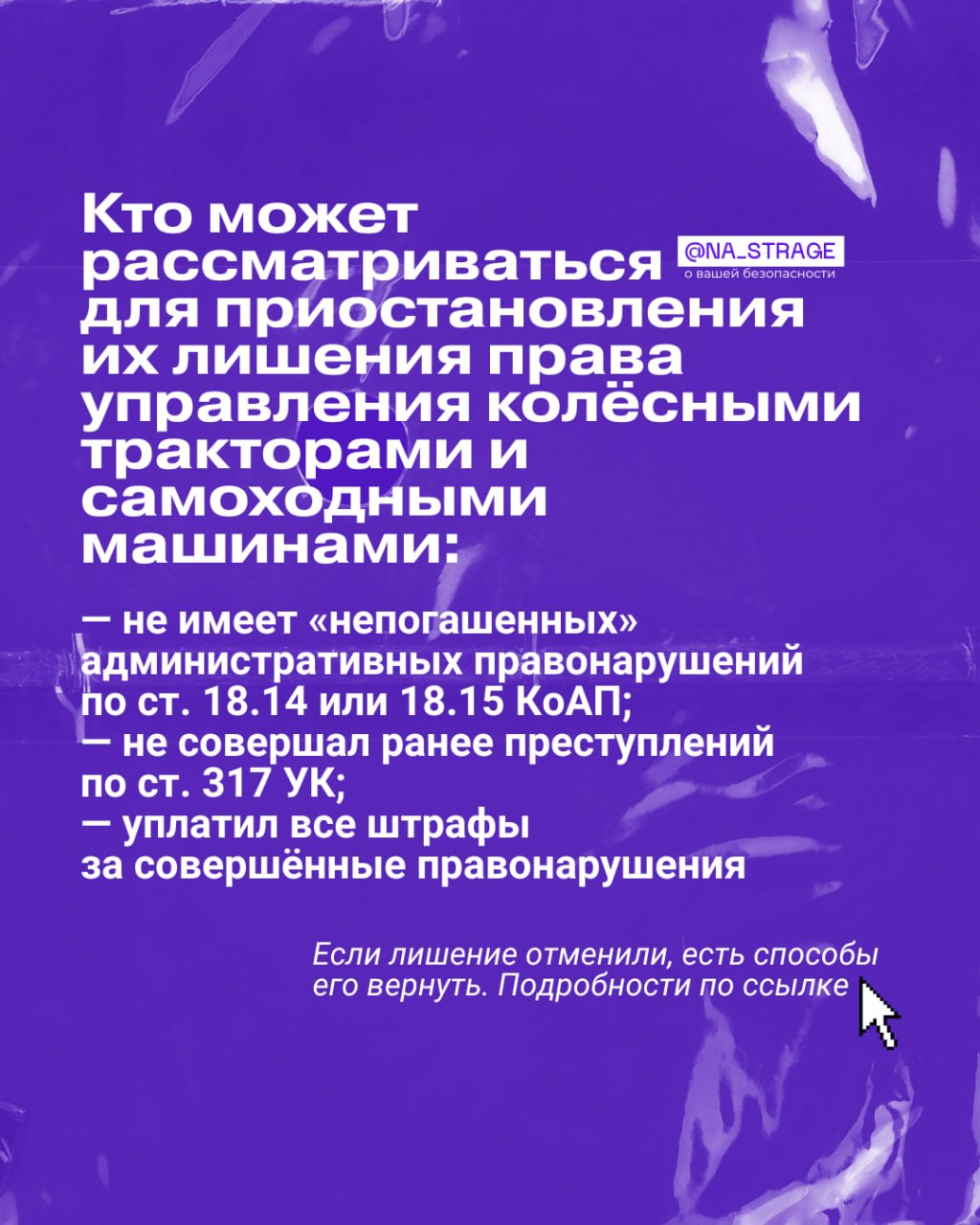 Кто может рассматриваться для приостановления их лишения права управления колёсными тракторами и самоходными машинами:

@NA_STRAGE
о вашей безопасности

— не имеет «непогашенных» административных правонарушений по ст. 18.14 или 18.15 КоАП;
— не совершал ранее преступлений по ст. 317 УК;
— уплатил все штрафы за совершённые правонарушения

Если лишение отменили, есть способы его вернуть. Подробности по ссылке